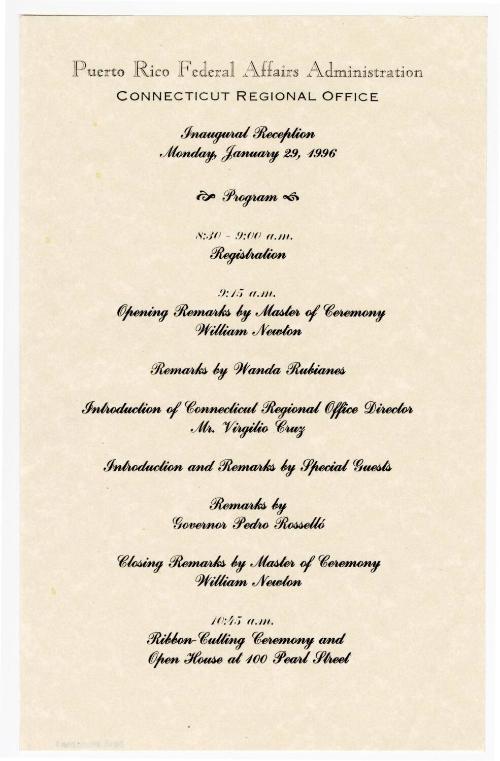 Puerto Rico Federal Affairs Administration
CONNECTICUT REGIONAL OFFICE

Inaugural Reception
Monday, January 29, 1996

Program

8:30 - 9:00 a.m.
Registration

9:15 a.m.
Opening Remarks by Master of Ceremony
William Newton

Remarks by Wanda Rubianes

Introduction of Connecticut Regional Office Director
Mr. Virgilio Cruz

Introduction and Remarks by Special Guests

Remarks by
Governor Pedro Rosselló

Closing Remarks by Master of Ceremony
William Newton

10:45 a.m.
Ribbon-Cutting Ceremony and
Open House at 100 Pearl Street